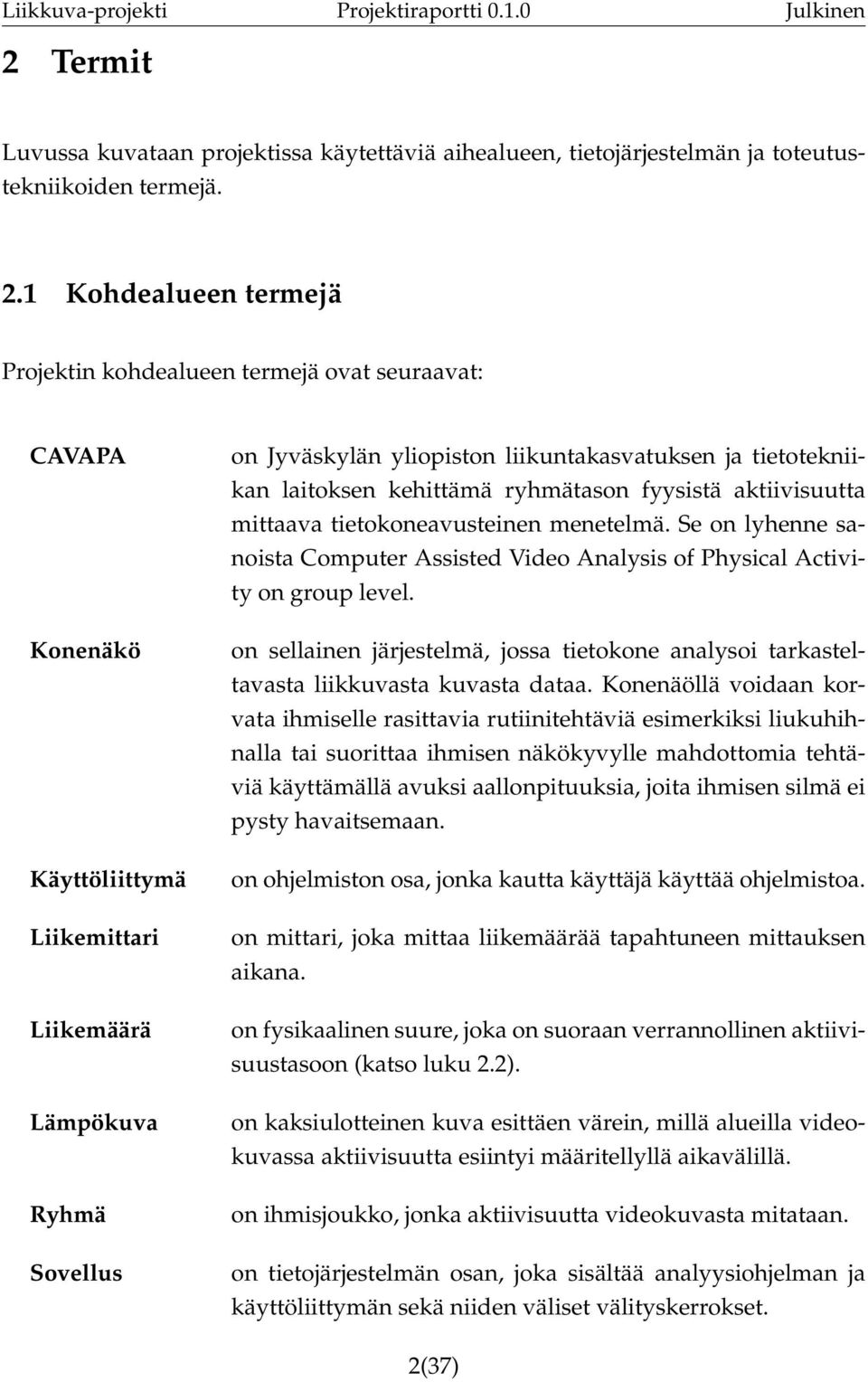 Liikkuva-projekti Projektiraportti 0.1.0 Julkinen

2 Termit

Luvussa kuvataan projektissa käytettäviä aihealueen, tietojärjestelmän ja toteutustekniikoiden termejä.

2.1 Kohdealueen termejä

Projektin kohdealueen termejä ovat seuraavat:

CAVAPA on Jyväskylän yliopiston liikuntakasvatuksen ja tietotekniikan laitoksen kehittämä ryhmätason fyysistä aktiivisuutta mittaava tietokoneavusteinen menetelmä. Se on lyhenne sanoista Computer Assisted Video Analysis of Physical Activity on group level.

Konenäkö on sellainen järjestelmä, jossa tietokone analysoi tarkasteltavasta liikkuvasta kuvasta dataa. Konenäöllä voidaan korvata ihmiselle rasittavia rutiinitehtäviä esimerkiksi liukuhihnalla tai suorittaa ihmisen näkökyvylle mahdottomia tehtäviä käyttämällä avuksi aallonpituuksia, joita ihmisen silmä ei pysty havaitsemaan.

Käyttöliittymä on ohjelmiston osa, jonka kautta käyttäjä käyttää ohjelmistoa.

Liikemittari on mittari, joka mittaa liikemäärää tapahtuneen mittauksen aikana.

Liikemäärä on fysikaalinen suure, joka on suoraan verrannollinen aktiivisuustasoon (katso luku 2.2).

Lämpökuva on kaksiulotteinen kuva esittäen värein, millä alueilla videokuvassa aktiivisuutta esiintyi määritellyllä aikavälillä.

Ryhmä on ihmisjoukko, jonka aktiivisuutta videokuvasta mitataan.

Sovellus on tietojärjestelmän osan, joka sisältää analyysiohjelman ja käyttöliittymän sekä niiden väliset välityskerrokset.

2(37)